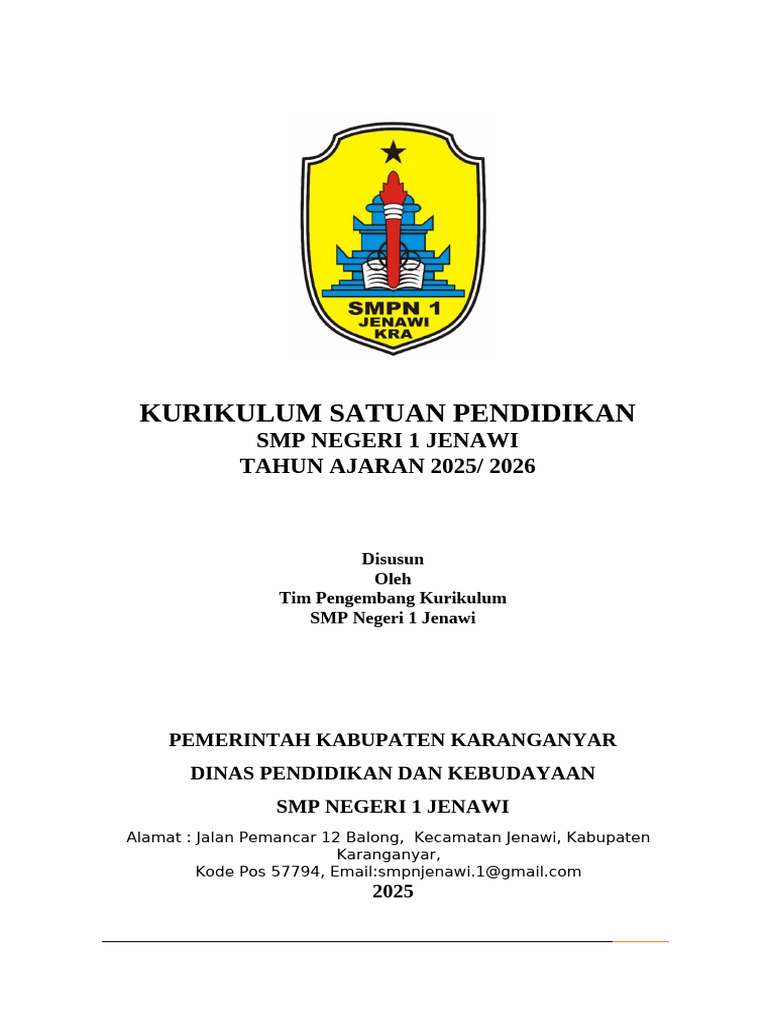 SMPN 1
JENAWI
KRA

KURIKULUM SATUAN PENDIDIKAN
SMP NEGERI 1 JENAWI
TAHUN AJARAN 2025/ 2026

Disusun
Oleh
Tim Pengembang Kurikulum
SMP Negeri 1 Jenawi

PEMERINTAH KABUPATEN KARANGANYAR

DINAS PENDIDIKAN DAN KEBUDAYAAN

SMP NEGERI 1 JENAWI

Alamat : Jalan Pemancar 12 Balong, Kecamatan Jenawi, Kabupaten Karanganyar,
Kode Pos 57794, Email:smpnjenawi.1@gmail.com
2025